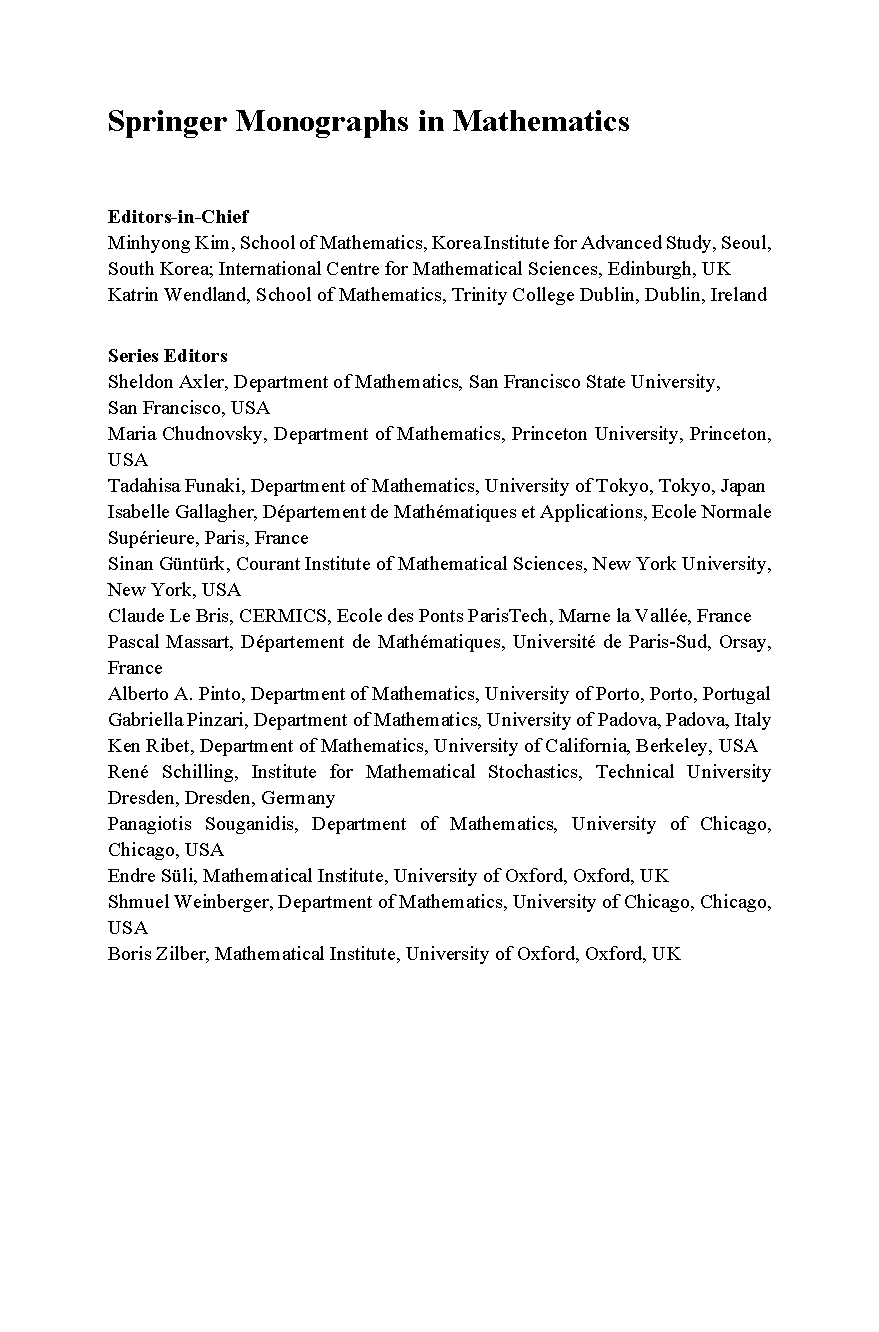 Springer Monographs in Mathematics

Editors-in-Chief
Minhyong Kim, School of Mathematics, Korea Institute for Advanced Study, Seoul, South Korea; International Centre for Mathematical Sciences, Edinburgh, UK
Katrin Wendland, School of Mathematics, Trinity College Dublin, Dublin, Ireland

Series Editors
Sheldon Axler, Department of Mathematics, San Francisco State University, San Francisco, USA
Maria Chudnovsky, Department of Mathematics, Princeton University, Princeton, USA
Tadahisa Funaki, Department of Mathematics, University of Tokyo, Tokyo, Japan
Isabelle Gallagher, Département de Mathématiques et Applications, Ecole Normale Supérieure, Paris, France
Sinan Güntürk, Courant Institute of Mathematical Sciences, New York University, New York, USA
Claude Le Bris, CERMICS, Ecole des Ponts ParisTech, Marne la Vallée, France
Pascal Massart, Département de Mathématiques, Université de Paris-Sud, Orsay, France
Alberto A. Pinto, Department of Mathematics, University of Porto, Porto, Portugal
Gabriella Pinzari, Department of Mathematics, University of Padova, Padova, Italy
Ken Ribet, Department of Mathematics, University of California, Berkeley, USA
René Schilling, Institute for Mathematical Stochastics, Technical University Dresden, Dresden, Germany
Panagiotis Souganidis, Department of Mathematics, University of Chicago, Chicago, USA
Endre Süli, Mathematical Institute, University of Oxford, Oxford, UK
Shmuel Weinberger, Department of Mathematics, University of Chicago, Chicago, USA
Boris Zilber, Mathematical Institute, University of Oxford, Oxford, UK